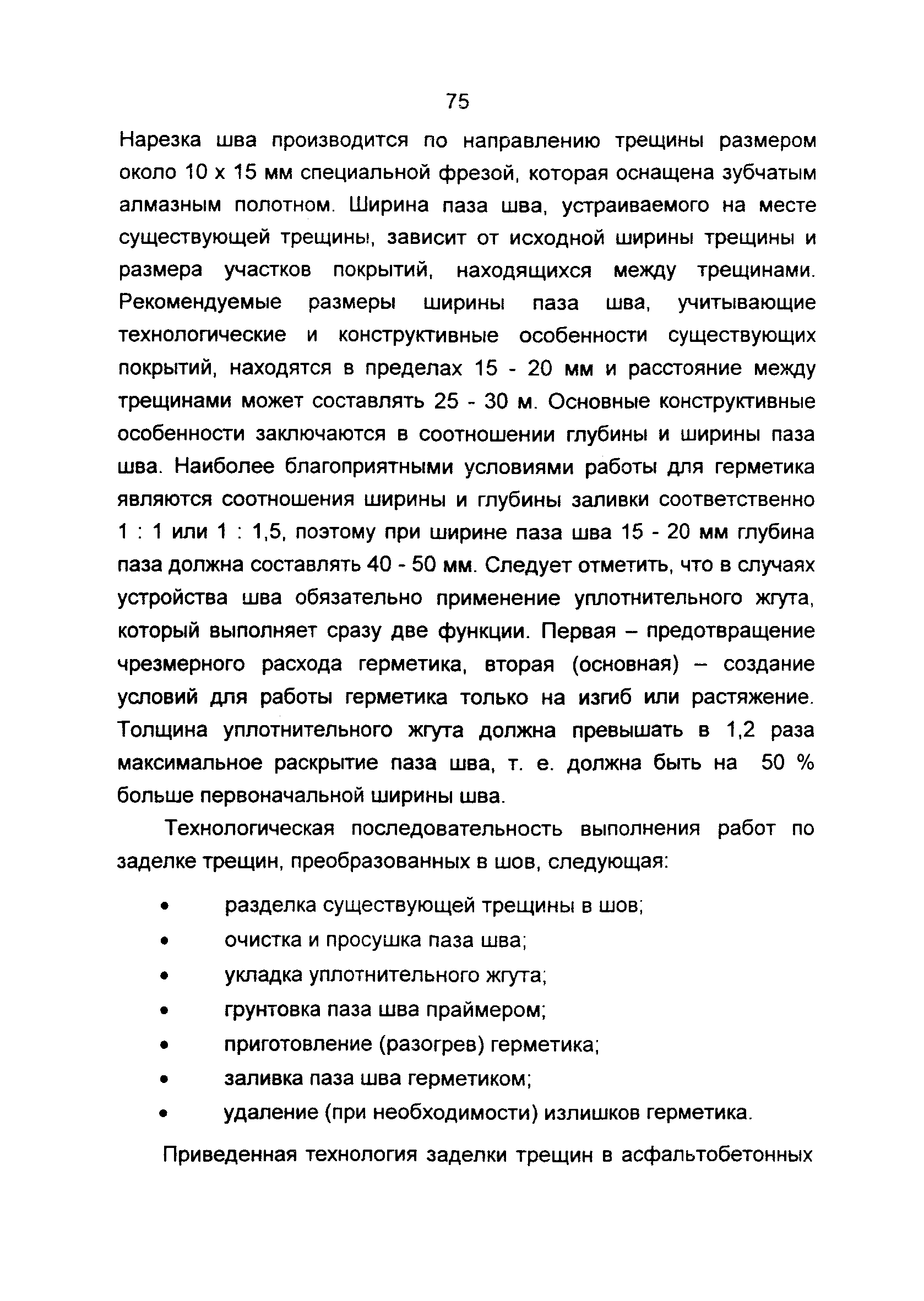 75

Нарезка шва производится по направлению трещины размером около 10 х 15 мм специальной фрезой, которая оснащена зубчатым алмазным полотном. Ширина паза шва, устраиваемого на месте существующей трещины, зависит от исходной ширины трещины и размера участков покрытий, находящихся между трещинами. Рекомендуемые размеры ширины паза шва, учитывающие технологические и конструктивные особенности существующих покрытий, находятся в пределах 15 - 20 мм и расстояние между трещинами может составлять 25 - 30 м. Основные конструктивные особенности заключаются в соотношении глубины и ширины паза шва. Наиболее благоприятными условиями работы для герметика являются соотношения ширины и глубины заливки соответственно 1 : 1 или 1 : 1,5, поэтому при ширине паза шва 15 - 20 мм глубина паза должна составлять 40 - 50 мм. Следует отметить, что в случаях устройства шва обязательно применение уплотнительного жгута, который выполняет сразу две функции. Первая – предотвращение чрезмерного расхода герметика, вторая (основная) – создание условий для работы герметика только на изгиб или растяжение. Толщина уплотнительного жгута должна превышать в 1,2 раза максимальное раскрытие паза шва, т. е. должна быть на 50 % больше первоначальной ширины шва.

Технологическая последовательность выполнения работ по заделке трещин, преобразованных в шов, следующая:

• разделка существующей трещины в шов;
• очистка и просушка паза шва;
• укладка уплотнительного жгута;
• грунтовка паза шва праймером;
• приготовление (разогрев) герметика;
• заливка паза шва герметиком;
• удаление (при необходимости) излишков герметика.

Приведенная технология заделки трещин в асфальтобетонных